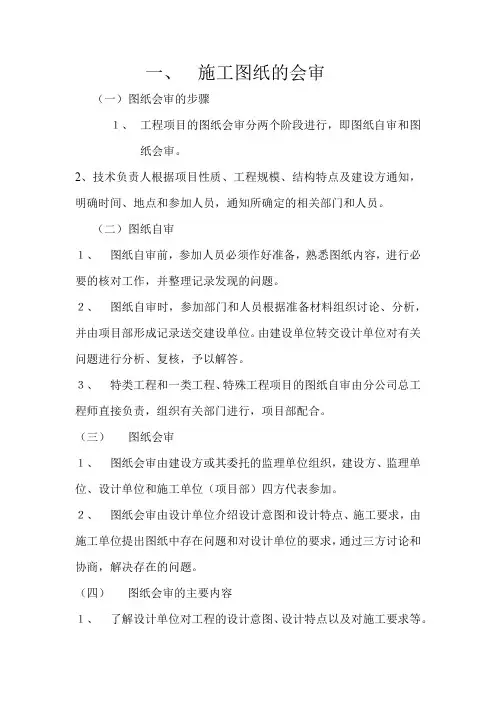 一、 施工图纸的会审

（一）图纸会审的步骤

1、 工程项目的图纸会审分两个阶段进行，即图纸自审和图纸会审。

2、技术负责人根据项目性质、工程规模、结构特点及建设方通知，明确时间、地点和参加人员，通知所确定的相关部门和人员。

（二）图纸自审

1、 图纸自审前，参加人员必须作好准备，熟悉图纸内容，进行必要的核对工作，并整理记录发现的问题。

2、 图纸自审时，参加部门和人员根据准备材料组织讨论、分析，并由项目部形成记录送交建设单位。由建设单位转交设计单位对有关问题进行分析、复核，予以解答。

3、 特类工程和一类工程、特殊工程项目的图纸自审由分公司总工程师直接负责，组织有关部门进行，项目部配合。

（三） 图纸会审

1、 图纸会审由建设方或其委托的监理单位组织，建设方、监理单位、设计单位和施工单位（项目部）四方代表参加。

2、 图纸会审由设计单位介绍设计意图和设计特点、施工要求，由施工单位提出图纸中存在问题和对设计单位的要求，通过三方讨论和协商，解决存在的问题。

（四） 图纸会审的主要内容

1、 了解设计单位对工程的设计意图、设计特点以及对施工要求等。